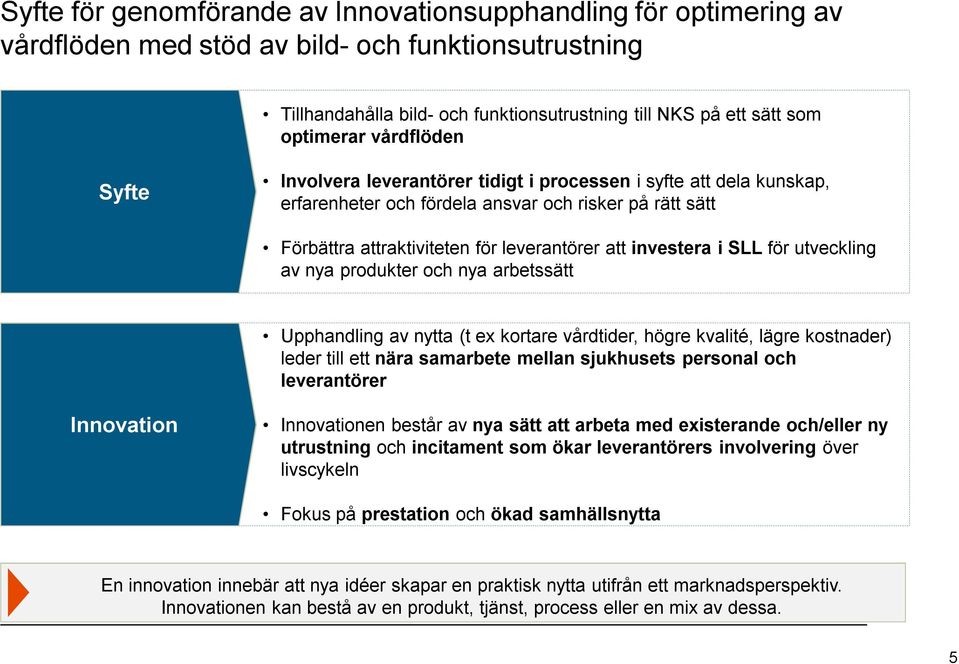 Syfte för genomförande av Innovationsupphandling för optimering av vårdflöden med stöd av bild- och funktionsutrustning

Syfte

• Tillhandahålla bild- och funktionsutrustning till NKS på ett sätt som optimerar vårdflöden

• Involvera leverantörer tidigt i processen i syfte att dela kunskap, erfarenheter och fördela ansvar och risker på rätt sätt

• Förbättra attraktiviteten för leverantörer att investera i SLL för utveckling av nya produkter och nya arbetssätt

Innovation

• Upphandling av nytta (t ex kortare vårdtider, högre kvalité, lägre kostnader) leder till ett nära samarbete mellan sjukhusets personal och leverantörer

• Innovationen består av nya sätt att arbeta med existerande och/eller ny utrustning och incitament som ökar leverantörers involvering över livscykeln

• Fokus på prestation och ökad samhällsnytta

En innovation innebär att nya idéer skapar en praktisk nytta utifrån ett marknadsperspektiv. Innovationen kan bestå av en produkt, tjänst, process eller en mix av dessa.

5